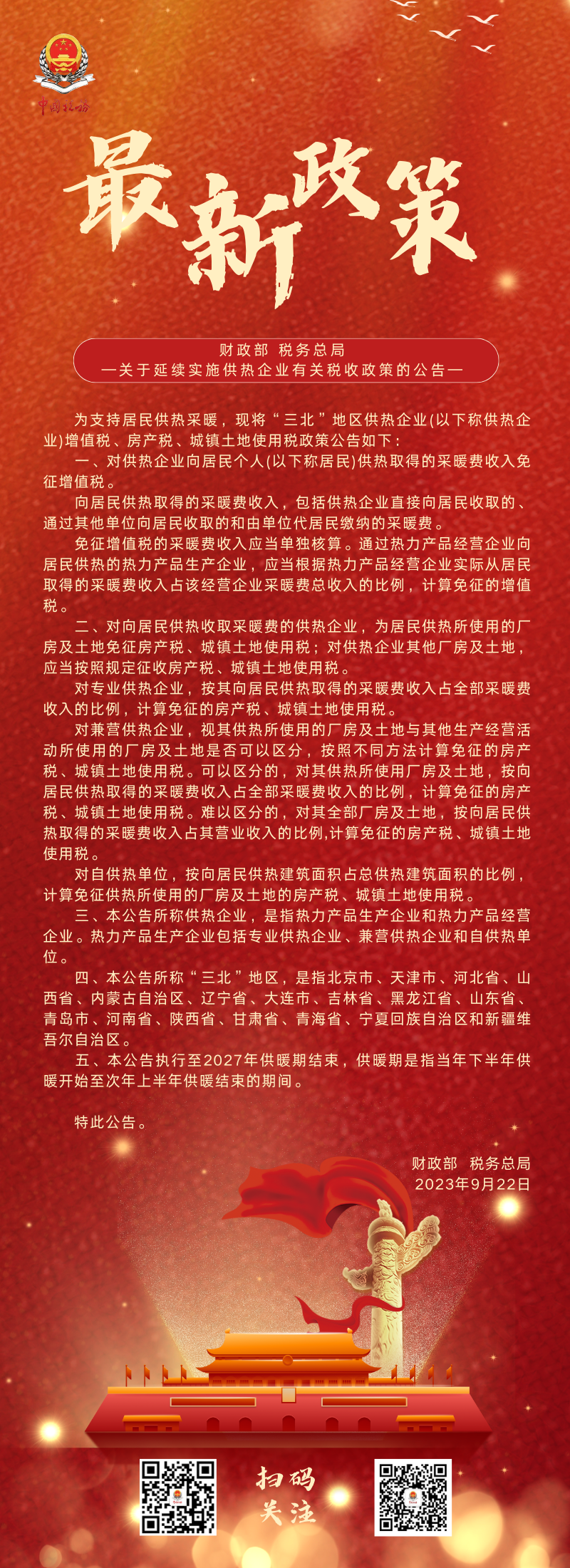 中国税务

最新政策

财政部 税务总局
—关于延续实施供热企业有关税收政策的公告—

为支持居民供热采暖，现将“三北”地区供热企业(以下称供热企业)增值税、房产税、城镇土地使用税政策公告如下：

一、对供热企业向居民个人(以下称居民)供热取得的采暖费收入免征增值税。

向居民供热取得的采暖费收入，包括供热企业直接向居民收取的、通过其他单位向居民收取的和由单位代居民缴纳的采暖费。

免征增值税的采暖费收入应当单独核算。通过热力产品经营企业向居民供热的热力产品生产企业，应当根据热力产品经营企业实际从居民取得的采暖费收入占该经营企业采暖费总收入的比例，计算免征的增值税。

二、对向居民供热收取采暖费的供热企业，为居民供热所使用的厂房及土地免征房产税、城镇土地使用税；对供热企业其他厂房及土地，应当按照规定征收房产税、城镇土地使用税。

对专业供热企业，按其向居民供热取得的采暖费收入占全部采暖费收入的比例，计算免征的房产税、城镇土地使用税。

对兼营供热企业，视其供热所使用的厂房及土地与其他生产经营活动所使用的厂房及土地是否可以区分，按照不同方法计算免征的房产税、城镇土地使用税。可以区分的，对其供热所使用厂房及土地，按向居民供热取得的采暖费收入占全部采暖费收入的比例，计算免征的房产税、城镇土地使用税。难以区分的，对其全部厂房及土地，按向居民供热取得的采暖费收入占其营业收入的比例,计算免征的房产税、城镇土地使用税。

对自供热单位，按向居民供热建筑面积占总供热建筑面积的比例，计算免征供热所使用的厂房及土地的房产税、城镇土地使用税。

三、本公告所称供热企业，是指热力产品生产企业和热力产品经营企业。热力产品生产企业包括专业供热企业、兼营供热企业和自供热单位。

四、本公告所称“三北”地区，是指北京市、天津市、河北省、山西省、内蒙古自治区、辽宁省、大连市、吉林省、黑龙江省、山东省、青岛市、河南省、陕西省、甘肃省、青海省、宁夏回族自治区和新疆维吾尔自治区。

五、本公告执行至2027年供暖期结束，供暖期是指当年下半年供暖开始至次年上半年供暖结束的期间。

特此公告。

财政部 税务总局
2023年9月22日

扫码
关注